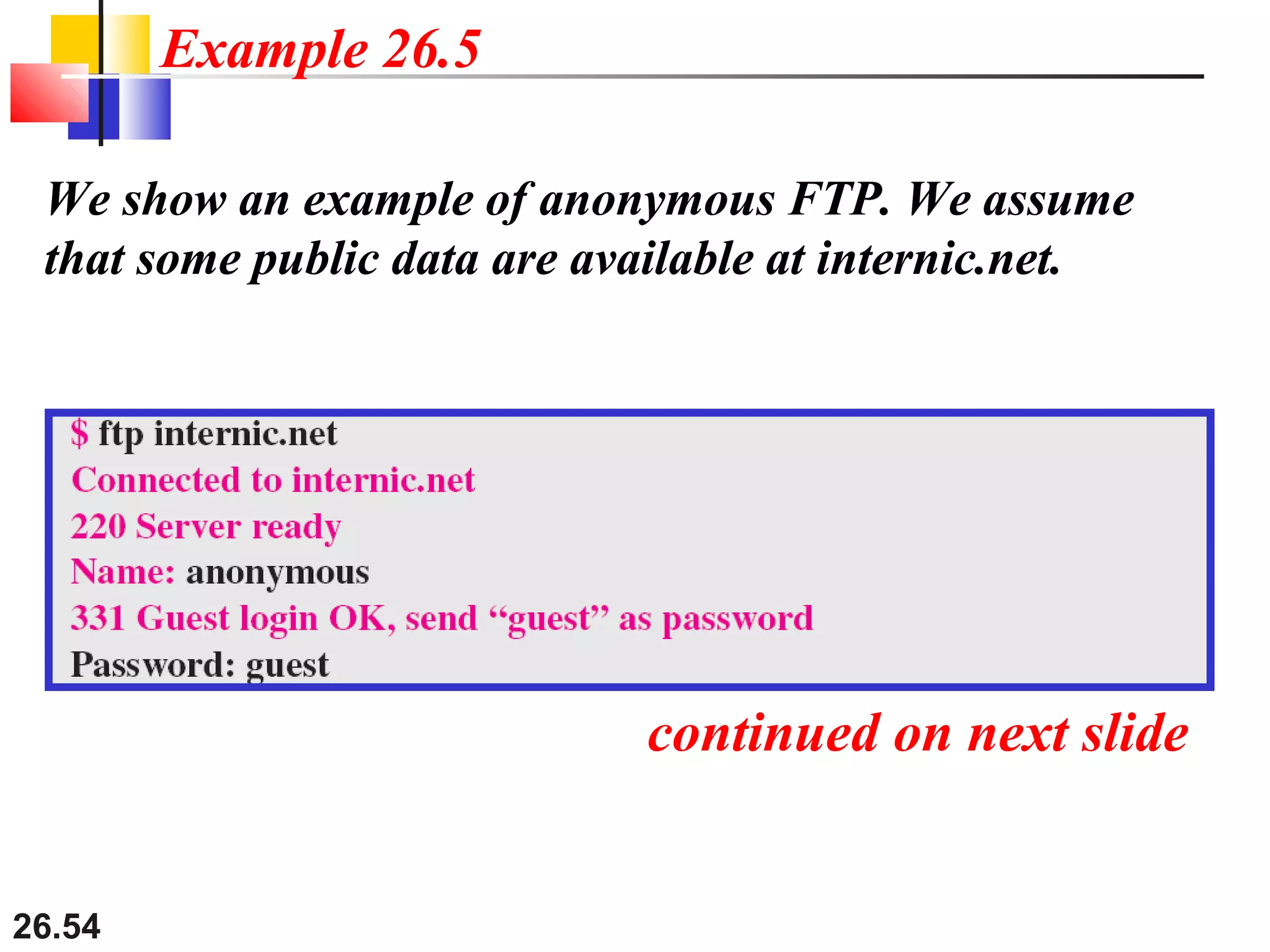 Example 26.5

We show an example of anonymous FTP. We assume that some public data are available at internic.net.

\$ ftp internic.net
Connected to internic.net
220 Server ready
Name: anonymous
331 Guest login OK, send “guest” as password
Password: guest

continued on next slide

26.54